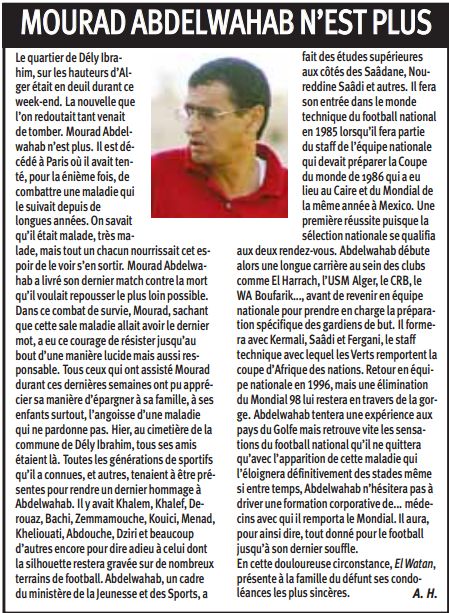 MOURAD ABDELWAHAB N'EST PLUS

Le quartier de Dély Ibrahim, sur les hauteurs d'Alger était en deuil durant ce week-end. La nouvelle que l'on redoutait tant venait de tomber. Mourad Abdelwahab n'est plus. Il est décédé à Paris où il avait tenté, pour la énième fois, de combattre une maladie qui le suivait depuis de longues années. On savait qu'il était malade, très malade, mais tout un chacun nourrissait cet espoir de le voir s'en sortir. Mourad Abdelwahab a livré son dernier match contre la mort qu'il voulait repousser le plus loin possible. Dans ce combat de survie, Mourad, sachant que cette sale maladie allait avoir le dernier mot, a eu ce courage de résister jusqu'au bout d'une manière lucide mais aussi responsable. Tous ceux qui ont assisté Mourad durant ces dernières semaines ont pu apprécier sa manière d'épargner à sa famille, à ses enfants surtout, l'angoisse d'une maladie qui ne pardonne pas. Hier, au cimetière de la commune de Dély Ibrahim, tous ses amis étaient là. Toutes les générations de sportifs qu'il a connues, et autres, tenaient à être présentes pour rendre un dernier hommage à Abdelwahab. Il y avait Khalem, Khalef, Derouaz, Bachi, Zemmamouche, Kouici, Menad, Kheliouati, Abdouche, Dziri et beaucoup d'autres encore pour dire adieu à celui dont la silhouette restera gravée sur de nombreux terrains de football. Abdelwahab, un cadre du ministère de la Jeunesse et des Sports, a fait des études supérieures aux côtés des Saâdane, Noureddine Saâdi et autres. Il fera son entrée dans le monde technique du football national en 1985 lorsqu'il fera partie du staff de l'équipe nationale qui devait préparer la Coupe du monde de 1986 qui a eu lieu au Caire et du Mondial de la même année à Mexico. Une première réussite puisque la sélection nationale se qualifia aux deux rendez-vous. Abdelwahab débute alors une longue carrière au sein des clubs comme El Harrach, l'USM Alger, le CRB, le WA Boufarik..., avant de revenir en équipe nationale pour prendre en charge la préparation spécifique des gardiens de but. Il formera avec Kermali, Saâdi et Fergani, le staff technique avec lequel les Verts remportent la coupe d'Afrique des nations. Retour en équipe nationale en 1996, mais une élimination du Mondial 98 lui restera en travers de la gorge. Abdelwahab tentera une expérience aux pays du Golfe mais retrouve vite les sensations du football national qu'il ne quittera qu'avec l'apparition de cette maladie qui l'éloignera définitivement des stades même si entre temps, Abdelwahab n'hésitera pas à driver une formation corporative de... médecins avec qui il remporta le Mondial. Il aura, pour ainsi dire, tout donné pour le football jusqu'à son dernier souffle.

En cette douloureuse circonstance, El Watan, présente à la famille du défunt ses condoléances les plus sincères.

A. H.